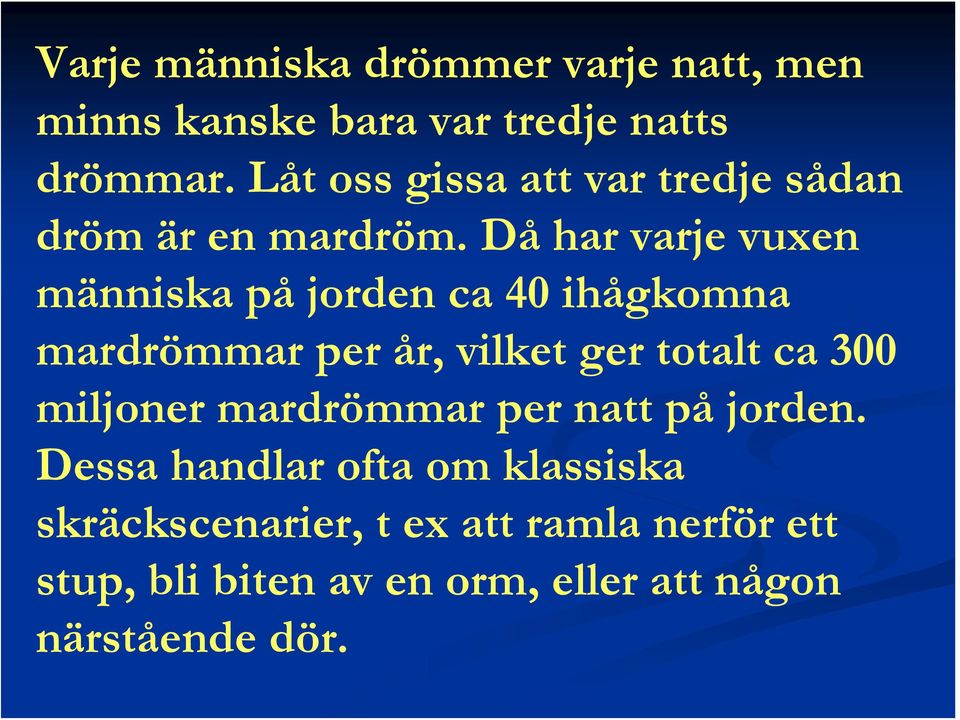 Varje människa drömmer varje natt, men minns kanske bara var tredje natts drömmar. Låt oss gissa att var tredje sådan dröm är en mardröm. Då har varje vuxen människa på jorden ca 40 ihågkomna mardrömmar per år, vilket ger totalt ca 300 miljoner mardrömmar per natt på jorden. Dessa handlar ofta om klassiska skräckscenarier, t ex att ramla nerför ett stup, bli biten av en orm, eller att någon närstående dör.